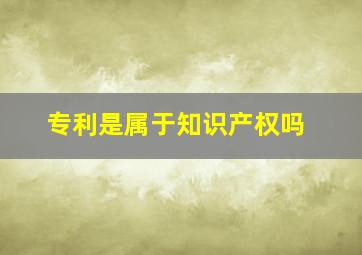 专利是属于知识产权吗